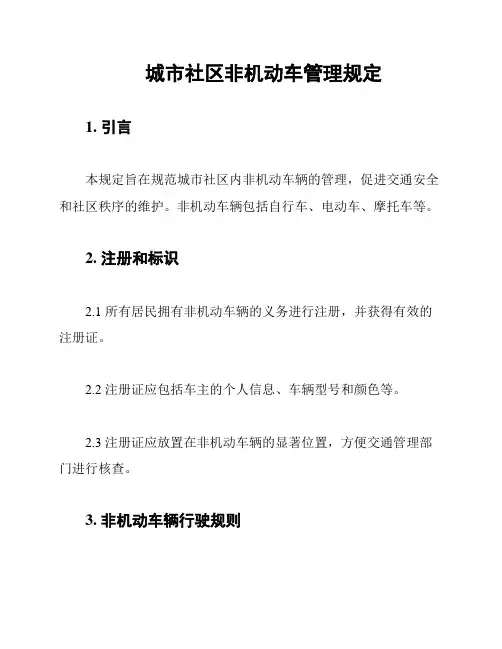 城市社区非机动车管理规定

1. 引言

本规定旨在规范城市社区内非机动车辆的管理，促进交通安全和社区秩序的维护。非机动车辆包括自行车、电动车、摩托车等。

2. 注册和标识

2.1 所有居民拥有非机动车辆的义务进行注册，并获得有效的注册证。

2.2 注册证应包括车主的个人信息、车辆型号和颜色等。

2.3 注册证应放置在非机动车辆的显著位置，方便交通管理部门进行核查。

3. 非机动车辆行驶规则